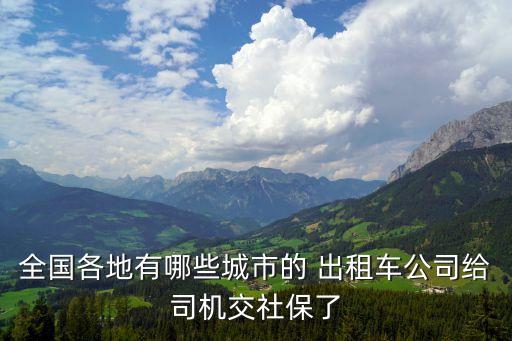 全国各地有哪些城市的 出租车公司给司机交社保了